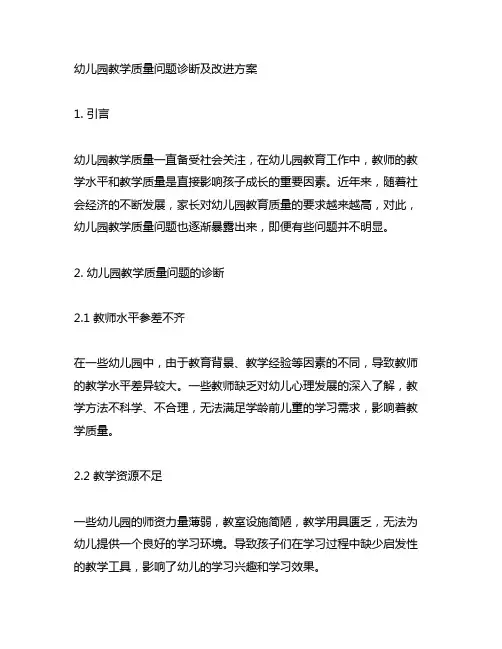 幼儿园教学质量问题诊断及改进方案

1. 引言

幼儿园教学质量一直备受社会关注，在幼儿园教育工作中，教师的教学水平和教学质量是直接影响孩子成长的重要因素。近年来，随着社会经济的不断发展，家长对幼儿园教育质量的要求越来越高，对此，幼儿园教学质量问题也逐渐暴露出来，即便有些问题并不明显。

2. 幼儿园教学质量问题的诊断

2.1 教师水平参差不齐

在一些幼儿园中，由于教育背景、教学经验等因素的不同，导致教师的教学水平差异较大。一些教师缺乏对幼儿心理发展的深入了解，教学方法不科学、不合理，无法满足学龄前儿童的学习需求，影响着教学质量。

2.2 教学资源不足

一些幼儿园的师资力量薄弱，教室设施简陋，教学用具匮乏，无法为幼儿提供一个良好的学习环境。导致孩子们在学习过程中缺少启发性的教学工具，影响了幼儿的学习兴趣和学习效果。